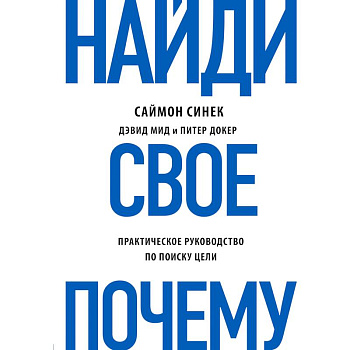 НАЙДИ

САЙМОН СИНЕК
ДЭВИД МИД и ПИТЕР ДОКЕР

СВОЕ

ПРАКТИЧЕСКОЕ РУКОВОДСТВО
ПО ПОИСКУ ЦЕЛИ

ПОЧЕМУ